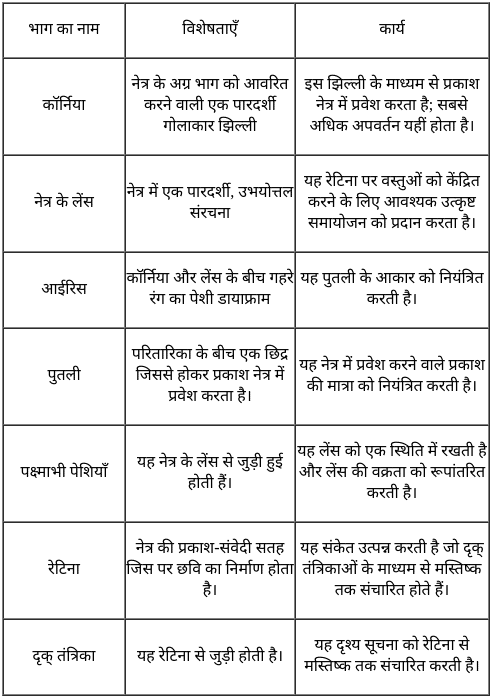 | भाग का नाम | विशेषताएँ | कार्य |
|---|---|---|
| कॉर्निया | नेत्र के अग्र भाग को आवरित करने वाली एक पारदर्शी गोलाकार झिल्ली | इस झिल्ली के माध्यम से प्रकाश नेत्र में प्रवेश करता है; सबसे अधिक अपवर्तन यहीं होता है। |
| नेत्र के लेंस | नेत्र में एक पारदर्शी, उभयोत्तल संरचना | यह रेटिना पर वस्तुओं को केंद्रित करने के लिए आवश्यक उत्कृष्ट समायोजन को प्रदान करता है। |
| आईरिस | कॉर्निया और लेंस के बीच गहरे रंग का पेशी डायाफ्राम | यह पुतली के आकार को नियंत्रित करती है। |
| पुतली | परितारिका के बीच एक छिद्र जिससे होकर प्रकाश नेत्र में प्रवेश करता है। | यह नेत्र में प्रवेश करने वाले प्रकाश की मात्रा को नियंत्रित करती है। |
| पक्ष्माभी पेशियाँ | यह नेत्र के लेंस से जुड़ी हुई होती हैं। | यह लेंस को एक स्थिति में रखती है और लेंस की वक्रता को रूपांतरित करती है। |
| रेटिना | नेत्र की प्रकाश-संवेदी सतह जिस पर छवि का निर्माण होता है। | यह संकेत उत्पन्न करती है जो दृक् तंत्रिकाओं के माध्यम से मस्तिष्क तक संचारित होते हैं। |
| दृक् तंत्रिका | यह रेटिना से जुड़ी होती है। | यह दृश्य सूचना को रेटिना से मस्तिष्क तक संचारित करती है। |